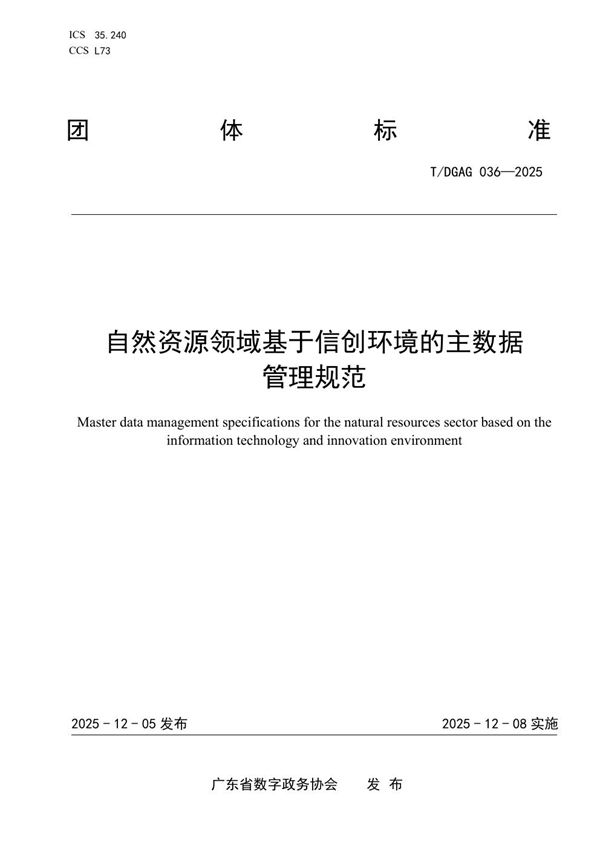 ICS 35.240
CCS L73

团 体 标 准

T/DGAG 036—2025

自然资源领域基于信创环境的主数据管理规范

Master data management specifications for the natural resources sector based on the information technology and innovation environment

2025 - 12 - 05 发布

2025 - 12 - 08 实施

广东省数字政务协会 发 布